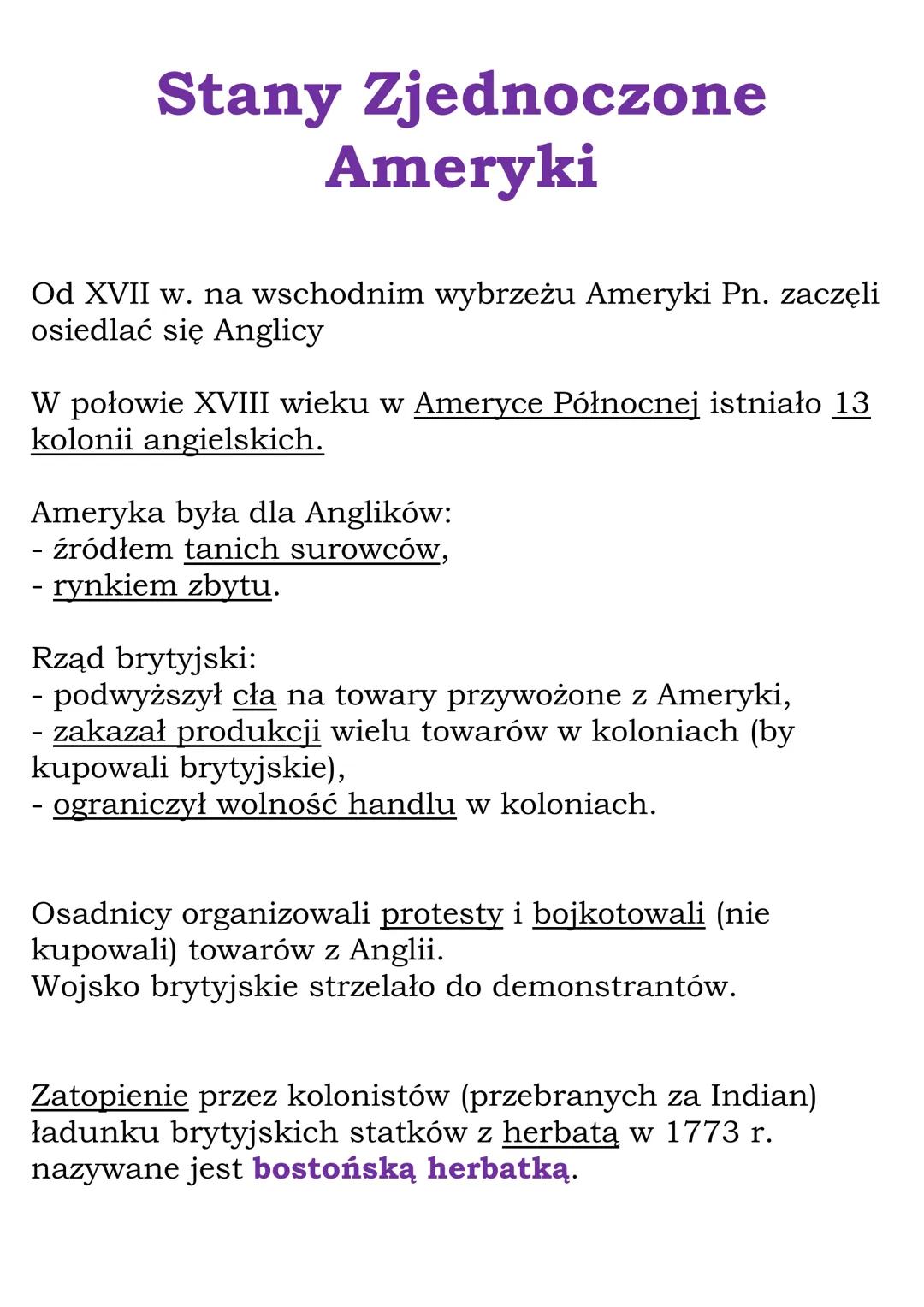 Stany Zjednoczone Ameryki

Od XVII w. na wschodnim wybrzeżu Ameryki Pn. zaczęli osiedlać się Anglicy

W połowie XVIII wieku w Ameryce Północnej istniało 13 kolonii angielskich.

Ameryka była dla Anglików:
- źródłem tanich surowców,
- rynkiem zbytu.

Rząd brytyjski:
- podwyższył cła na towary przywożone z Ameryki,
- zakazał produkcji wielu towarów w koloniach (by kupowali brytyjskie),
- ograniczył wolność handlu w koloniach.

Osadnicy organizowali protesty i bojkotowali (nie kupowali) towarów z Anglii.
Wojsko brytyjskie strzelało do demonstrantów.

Zatopienie przez kolonistów (przebranych za Indian) ładunku brytyjskich statków z herbatą w 1773 r. nazywane jest bostońską herbatką.